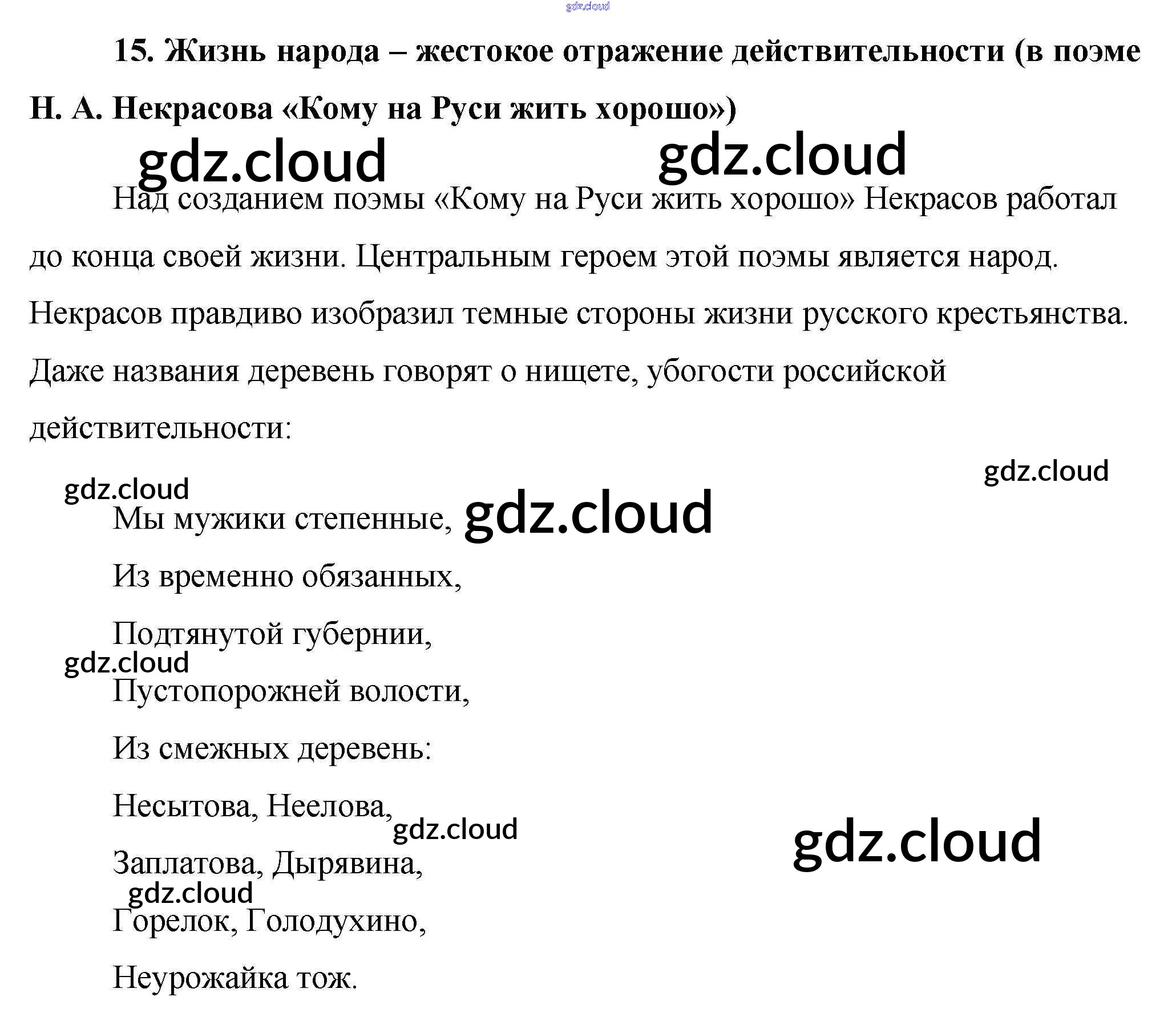 15. Жизнь народа – жестокое отражение действительности (в поэме Н. А. Некрасова «Кому на Руси жить хорошо»)

Над созданием поэмы «Кому на Руси жить хорошо» Некрасов работал до конца своей жизни. Центральным героем этой поэмы является народ. Некрасов правдиво изобразил темные стороны жизни русского крестьянства. Даже названия деревень говорят о нищете, убогости российской действительности:

Мы мужики степенные,

Из временно обязанных,

Подтянутой губернии,

Пустопорожней волости,

Из смежных деревень:

Несытова, Неелова,

Заплатова, Дырявина,

Горелок, Голодухино,

Неурожайка тож.

gdz.cloud